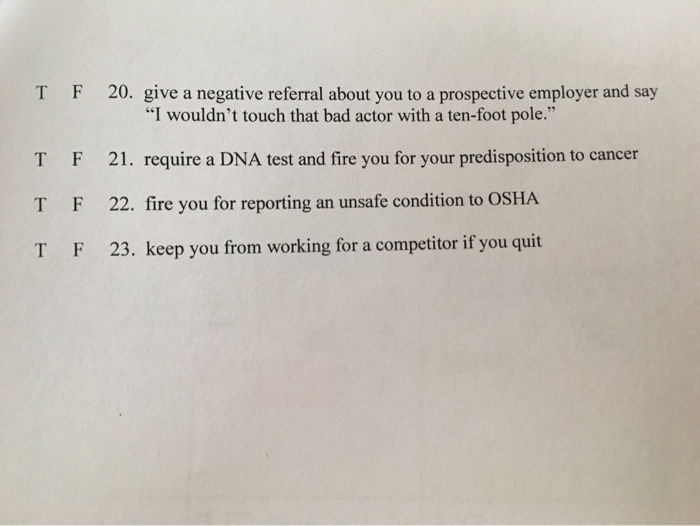 T F 20. give a negative referral about you to a prospective employer and say "I wouldn't touch that bad actor with a ten-foot pole."

T F 21. require a DNA test and fire you for your predisposition to cancer

T F 22. fire you for reporting an unsafe condition to OSHA

T F 23. keep you from working for a competitor if you quit